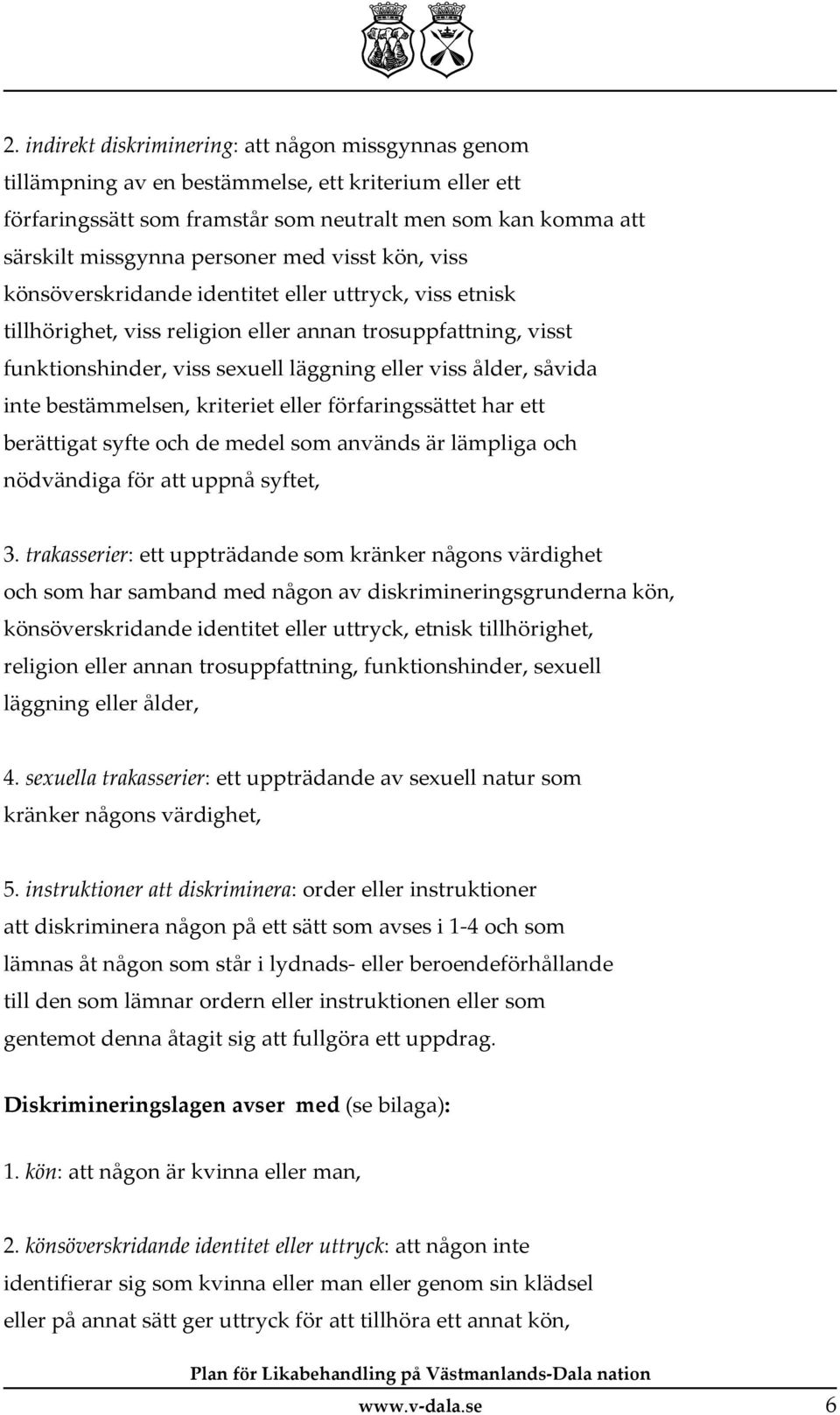 2. indirekt diskriminering: att någon missgynnas genom tillämpning av en bestämmelse, ett kriterium eller ett förfaringssätt som framstår som neutralt men som kan komma att särskilt missgynna personer med visst kön, viss könsöverskridande identitet eller uttryck, viss etnisk tillhörighet, viss religion eller annan trosuppfattning, visst funktionshinder, viss sexuell läggning eller viss ålder, såvida inte bestämmelsen, kriteriet eller förfaringssättet har ett berättigat syfte och de medel som används är lämpliga och nödvändiga för att uppnå syftet,

3. trakasserier: ett uppträdande som kränker någons värdighet och som har samband med någon av diskrimineringsgrunderna kön, könsöverskridande identitet eller uttryck, etnisk tillhörighet, religion eller annan trosuppfattning, funktionshinder, sexuell läggning eller ålder,

4. sexuella trakasserier: ett uppträdande av sexuell natur som kränker någons värdighet,

5. instruktioner att diskriminera: order eller instruktioner att diskriminera någon på ett sätt som avses i 1-4 och som lämnas åt någon som står i lydnads- eller beroendeförhållande till den som lämnar ordern eller instruktionen eller som gentemot denna åtagit sig att fullgöra ett uppdrag.

Diskrimineringslagen avser med (se bilaga):

1. kön: att någon är kvinna eller man,

2. könsöverskridande identitet eller uttryck: att någon inte identifierar sig som kvinna eller man eller genom sin klädsel eller på annat sätt ger uttryck för att tillhöra ett annat kön,

Plan för Likabehandling på Västmanlands-Dala nation

www.v-dala.se 6